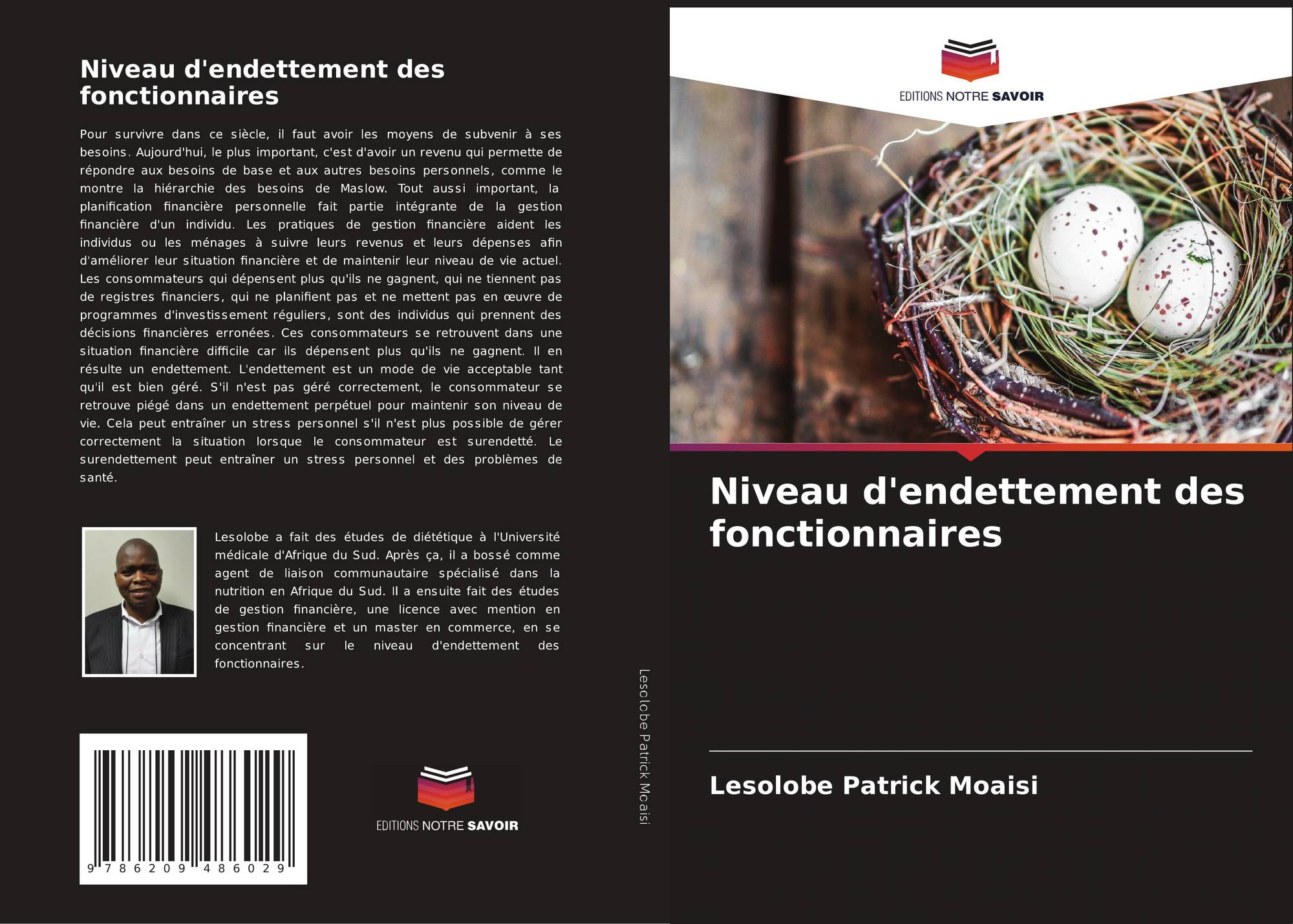 Niveau d'endettement des fonctionnaires

Pour survivre dans ce siècle, il faut avoir les moyens de subvenir à ses besoins. Aujourd'hui, le plus important, c'est d'avoir un revenu qui permette de répondre aux besoins de base et aux autres besoins personnels, comme le montre la hiérarchie des besoins de Maslow. Tout aussi important, la planification financière personnelle fait partie intégrante de la gestion financière d'un individu. Les pratiques de gestion financière aident les individus ou les ménages à suivre leurs revenus et leurs dépenses afin d'améliorer leur situation financière et de maintenir leur niveau de vie actuel. Les consommateurs qui dépensent plus qu'ils ne gagnent, qui ne tiennent pas de registres financiers, qui ne planifient pas et ne mettent pas en œuvre de programmes d'investissement réguliers, sont des individus qui prennent des décisions financières erronées. Ces consommateurs se retrouvent dans une situation financière difficile car ils dépensent plus qu'ils ne gagnent. Il en résulte un endettement. L'endettement est un mode de vie acceptable tant qu'il est bien géré. S'il n'est pas géré correctement, le consommateur se retrouve piégé dans un endettement perpétuel pour maintenir son niveau de vie. Cela peut entraîner un stress personnel s'il n'est plus possible de gérer correctement la situation lorsque le consommateur est surendetté. Le surendettement peut entraîner un stress personnel et des problèmes de santé.

Lesolobe a fait des études de diététique à l'Université médicale d'Afrique du Sud. Après ça, il a bossé comme agent de liaison communautaire spécialisé dans la nutrition en Afrique du Sud. Il a ensuite fait des études de gestion financière, une licence avec mention en gestion financière et un master en commerce, en se concentrant sur le niveau d'endettement des fonctionnaires.

9 786209 486029

EDITIONS NOTRE SAVOIR

Lesolobe Patrick Moaisi

EDITIONS NOTRE SAVOIR

Niveau d'endettement des fonctionnaires

Lesolobe Patrick Moaisi